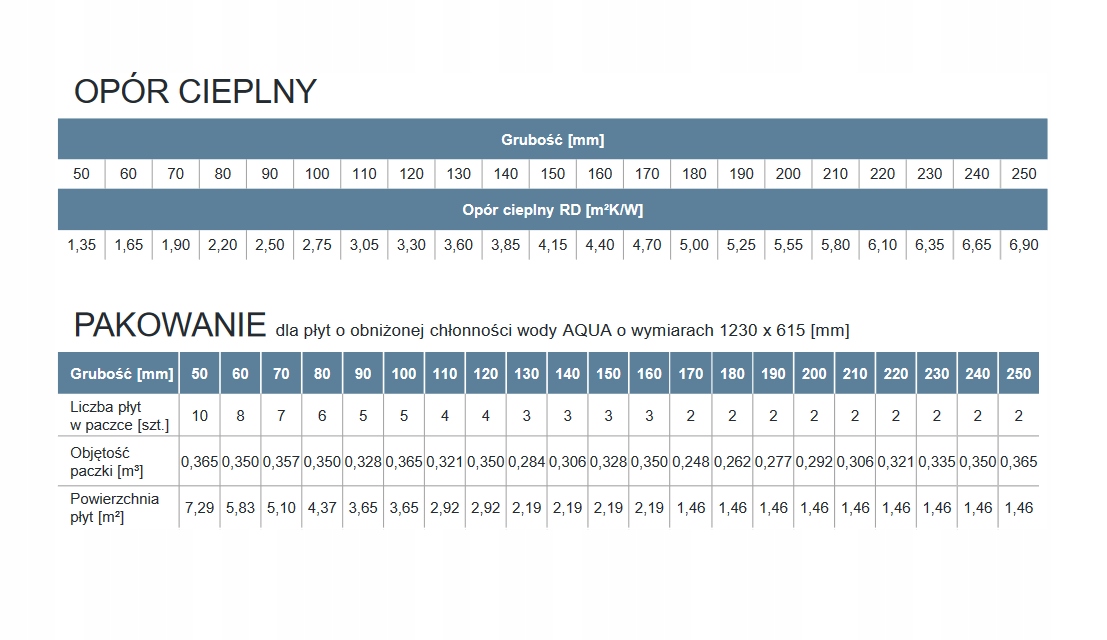 OPÓR CIEPLNY

| Grubość [mm] | | | | | | | | | | | | | | | | | | | | |
|---|---|---|---|---|---|---|---|---|---|---|---|---|---|---|---|---|---|---|---|---|
| 50 | 60 | 70 | 80 | 90 | 100 | 110 | 120 | 130 | 140 | 150 | 160 | 170 | 180 | 190 | 200 | 210 | 220 | 230 | 240 | 250 |
| Opór cieplny RD [m²K/W] | | | | | | | | | | | | | | | | | | | | |
| 1,35 | 1,65 | 1,90 | 2,20 | 2,50 | 2,75 | 3,05 | 3,30 | 3,60 | 3,85 | 4,15 | 4,40 | 4,70 | 5,00 | 5,25 | 5,55 | 5,80 | 6,10 | 6,35 | 6,65 | 6,90 |

PAKOWANIE dla płyt o obniżonej chłonności wody AQUA o wymiarach 1230 x 615 [mm]

| Grubość [mm] | 50 | 60 | 70 | 80 | 90 | 100 | 110 | 120 | 130 | 140 | 150 | 160 | 170 | 180 | 190 | 200 | 210 | 220 | 230 | 240 | 250 |
|---|---|---|---|---|---|---|---|---|---|---|---|---|---|---|---|---|---|---|---|---|---|
| Liczba płyt w paczce [szt.] | 10 | 8 | 7 | 6 | 5 | 5 | 4 | 4 | 3 | 3 | 3 | 3 | 2 | 2 | 2 | 2 | 2 | 2 | 2 | 2 | 2 |
| Objętość paczki [m³] | 0,365 | 0,350 | 0,357 | 0,350 | 0,328 | 0,365 | 0,321 | 0,350 | 0,284 | 0,306 | 0,328 | 0,350 | 0,248 | 0,262 | 0,277 | 0,292 | 0,306 | 0,321 | 0,335 | 0,350 | 0,365 |
| Powierzchnia płyt [m²] | 7,29 | 5,83 | 5,10 | 4,37 | 3,65 | 3,65 | 2,92 | 2,92 | 2,19 | 2,19 | 2,19 | 2,19 | 1,46 | 1,46 | 1,46 | 1,46 | 1,46 | 1,46 | 1,46 | 1,46 | 1,46 |